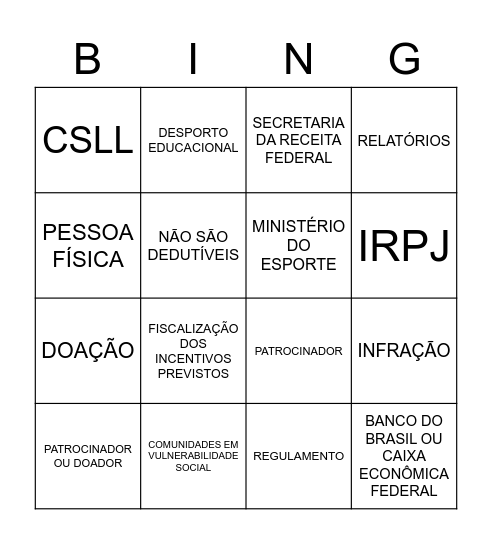 | B | I | N | G |
|---|---|---|---|
| CSLL | DESPORTO EDUCACIONAL | SECRETARIA DA RECEITA FEDERAL | RELATÓRIOS |
| PESSOA FÍSICA | NÃO SÃO DEDUTÍVEIS | MINISTÉRIO DO ESPORTE | IRPJ |
| DOAÇÃO | FISCALIZAÇÃO DOS INCENTIVOS PREVISTOS | PATROCINADOR | INFRAÇÃO |
| PATROCINADOR OU DOADOR | COMUNIDADES EM VULNERABILIDADE SOCIAL | REGULAMENTO | BANCO DO BRASIL OU CAIXA ECONÔMICA FEDERAL |